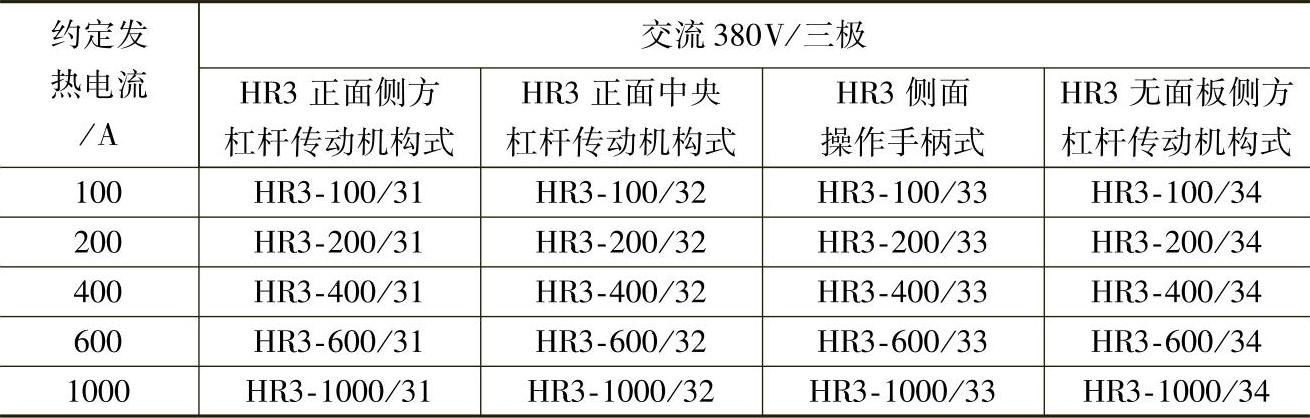 | 约定发热电流/A | 交流380V/三极 | | | |
|---|---|---|---|---|
| | HR3正面侧方杠杆传动机构式 | HR3正面中央杠杆传动机构式 | HR3侧面操作手柄式 | HR3无面板侧方杠杆传动机构式 |
| 100 | HR3-100/31 | HR3-100/32 | HR3-100/33 | HR3-100/34 |
| 200 | HR3-200/31 | HR3-200/32 | HR3-200/33 | HR3-200/34 |
| 400 | HR3-400/31 | HR3-400/32 | HR3-400/33 | HR3-400/34 |
| 600 | HR3-600/31 | HR3-600/32 | HR3-600/33 | HR3-600/34 |
| 1000 | HR3-1000/31 | HR3-1000/32 | HR3-1000/33 | HR3-1000/34 |